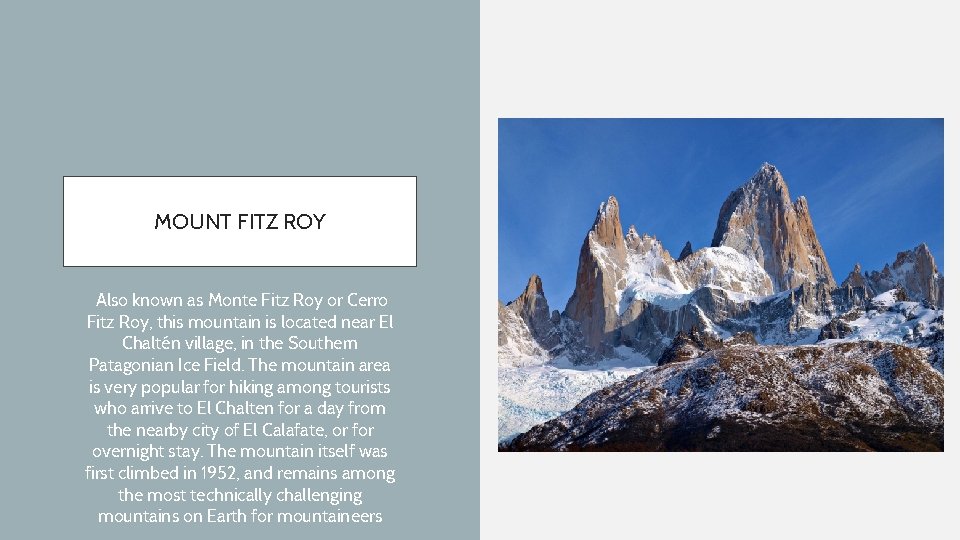 MOUNT FITZ ROY

Also known as Monte Fitz Roy or Cerro Fitz Roy, this mountain is located near El Chaltén village, in the Southern Patagonian Ice Field. The mountain area is very popular for hiking among tourists who arrive to El Chalten for a day from the nearby city of El Calafate, or for overnight stay. The mountain itself was first climbed in 1952, and remains among the most technically challenging mountains on Earth for mountaineers